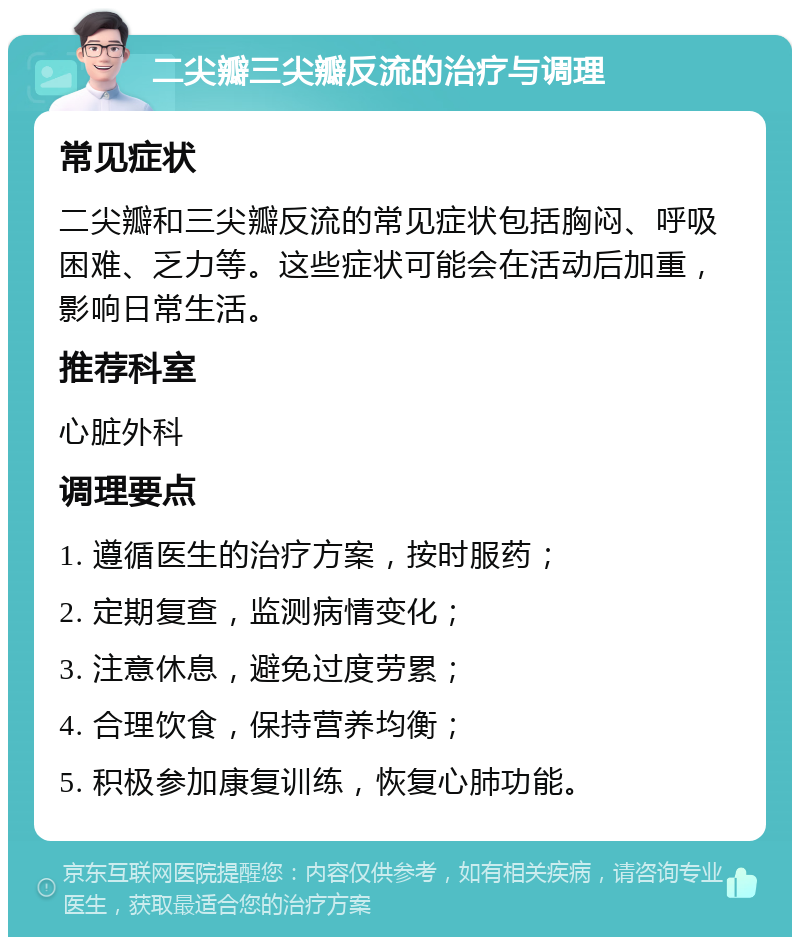 二尖瓣三尖瓣反流的治疗与调理

常见症状

二尖瓣和三尖瓣反流的常见症状包括胸闷、呼吸困难、乏力等。这些症状可能会在活动后加重，影响日常生活。

推荐科室

心脏外科

调理要点

1. 遵循医生的治疗方案，按时服药；

2. 定期复查，监测病情变化；

3. 注意休息，避免过度劳累；

4. 合理饮食，保持营养均衡；

5. 积极参加康复训练，恢复心肺功能。

京东互联网医院提醒您：内容仅供参考，如有相关疾病，请咨询专业医生，获取最适合您的治疗方案